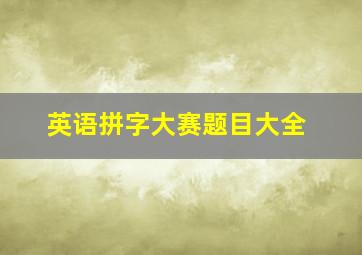 英语拼字大赛题目大全